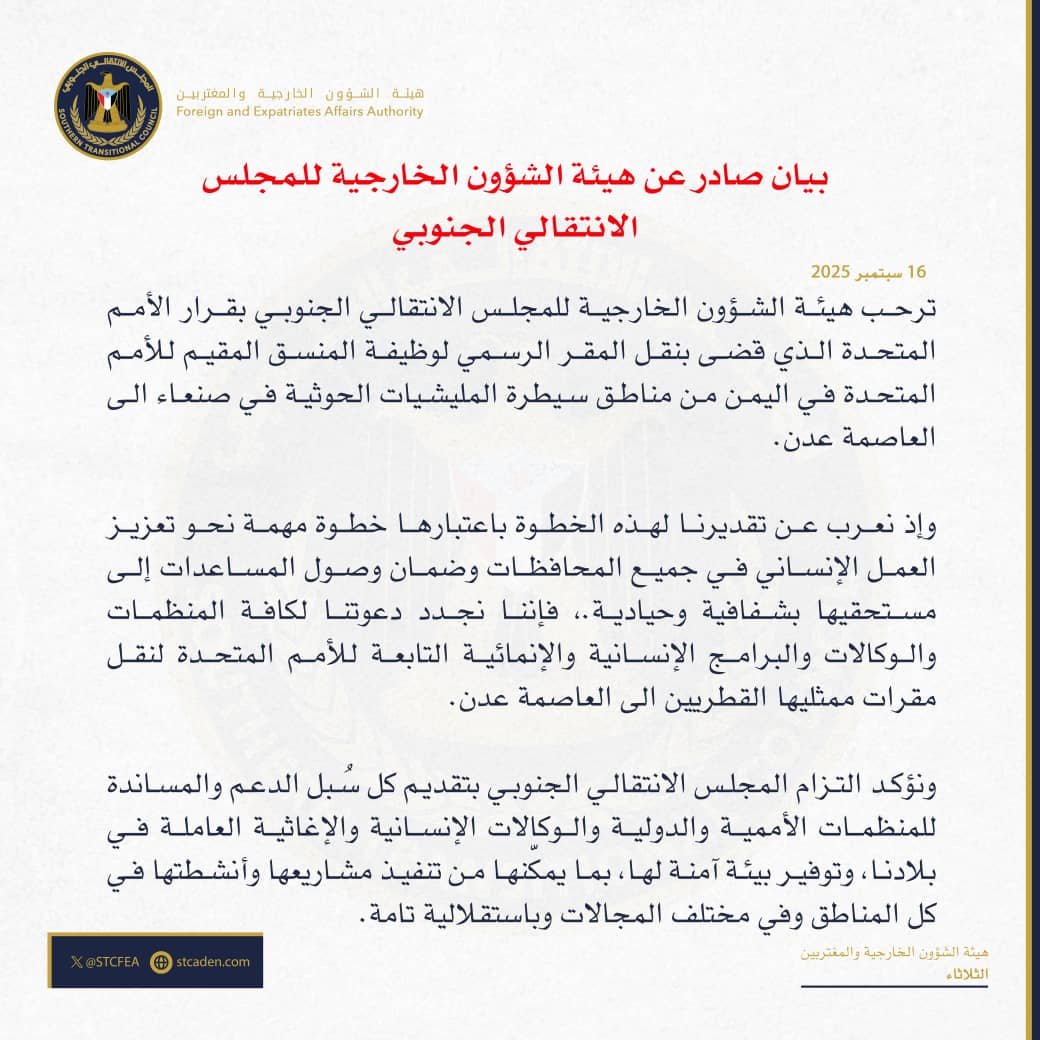 المجلس الانتقالي الجنوبي
SOUTHERN TRANSITIONAL COUNCIL

هيئة الشؤون الخارجية والمغتربين
Foreign and Expatriates Affairs Authority

بيان صادر عن هيئة الشؤون الخارجية للمجلس الانتقالي الجنوبي

16 سبتمبر 2025

ترحب هيئة الشؤون الخارجية للمجلس الانتقالي الجنوبي بقرار الأمم المتحدة الذي قضى بنقل المقر الرسمي لوظيفة المنسق المقيم للأمم المتحدة في اليمن من مناطق سيطرة المليشيات الحوثية في صنعاء الى العاصمة عدن.

وإذ نعرب عن تقديرنا لهذه الخطوة باعتبارها خطوة مهمة نحو تعزيز العمل الإنساني في جميع المحافظات وضمان وصول المساعدات إلى مستحقيها بشفافية وحيادية.، فإننا نجدد دعوتنا لكافة المنظمات والوكالات والبرامج الإنسانية والإنمائية التابعة للأمم المتحدة لنقل مقرات ممثليها القطريين الى العاصمة عدن.

ونؤكد التزام المجلس الانتقالي الجنوبي بتقديم كل سُبل الدعم والمساندة للمنظمات الأممية والدولية والوكالات الإنسانية والإغاثية العاملة في بلادنا، وتوفير بيئة آمنة لها، بما يمكّنها من تنفيذ مشاريعها وأنشطتها في كل المناطق وفي مختلف المجالات وباستقلالية تامة.

@STCFEA stcaden.com

هيئة الشؤون الخارجية والمغتربين
الثلاثاء